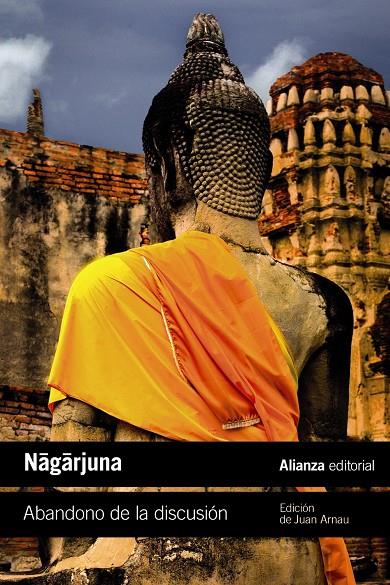 Nāgārjuna

Alianza editorial

Abandono de la discusión

Edición de Juan Arnau